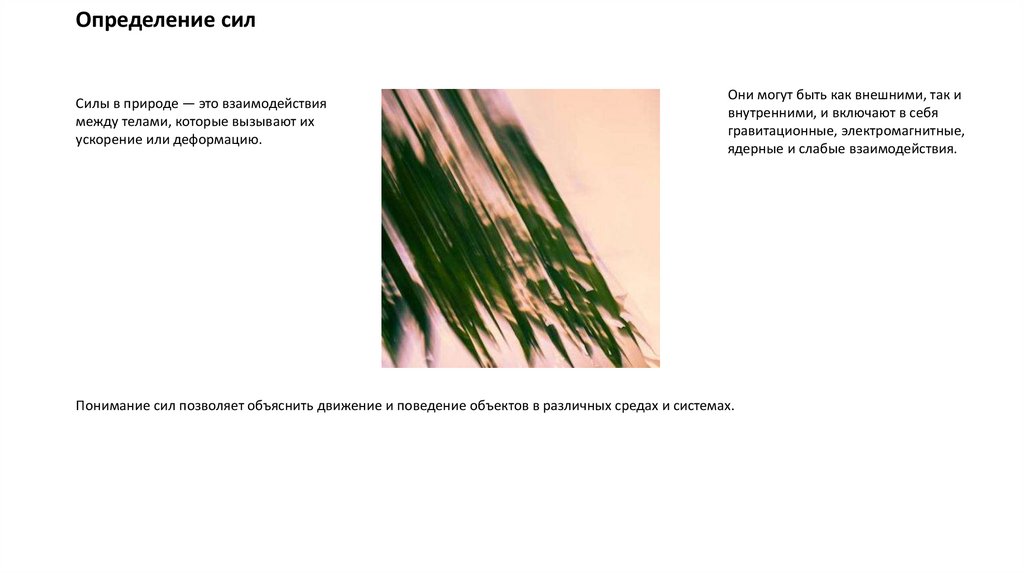 Определение сил

Силы в природе — это взаимодействия между телами, которые вызывают их ускорение или деформацию.

Они могут быть как внешними, так и внутренними, и включают в себя гравитационные, электромагнитные, ядерные и слабые взаимодействия.

Понимание сил позволяет объяснить движение и поведение объектов в различных средах и системах.